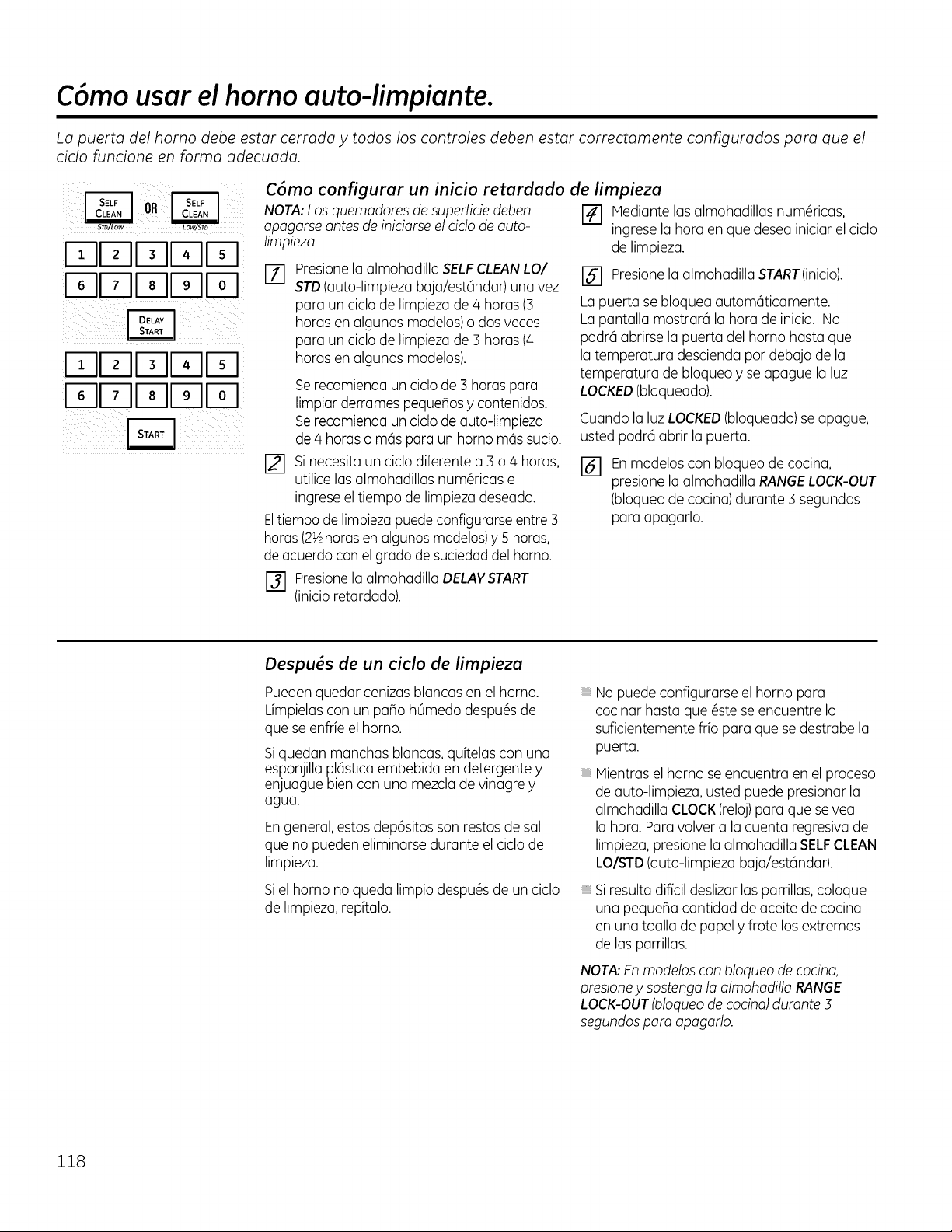 Cómo usar el horno auto-limpiante.

La puerta del horno debe estar cerrada y todos los controles deben estar correctamente configurados para que el ciclo funcione en forma adecuada.

SELF CLEAN STD/LOW OR SELF CLEAN LOW/STD

1 2 3 4 5
6 7 8 9 0

DELAY START

1 2 3 4 5
6 7 8 9 0

START

Cómo configurar un inicio retardado de limpieza

NOTA: Los quemadores de superficie deben apagarse antes de iniciarse el ciclo de auto-limpieza.

1 Presione la almohadilla SELF CLEAN LO/STD (auto-limpieza baja/estándar) una vez para un ciclo de limpieza de 4 horas (3 horas en algunos modelos) o dos veces para un ciclo de limpieza de 3 horas (4 horas en algunos modelos).

Se recomienda un ciclo de 3 horas para limpiar derrames pequeños y contenidos. Se recomienda un ciclo de auto-limpieza de 4 horas o más para un horno más sucio.

2 Si necesita un ciclo diferente a 3 o 4 horas, utilice las almohadillas numéricas e ingrese el tiempo de limpieza deseado.

El tiempo de limpieza puede configurarse entre 3 horas (2½ horas en algunos modelos) y 5 horas, de acuerdo con el grado de suciedad del horno.

3 Presione la almohadilla DELAY START (inicio retardado).

4 Mediante las almohadillas numéricas, ingrese la hora en que desea iniciar el ciclo de limpieza.

5 Presione la almohadilla START (inicio).

La puerta se bloquea automáticamente. La pantalla mostrará la hora de inicio. No podrá abrirse la puerta del horno hasta que la temperatura descienda por debajo de la temperatura de bloqueo y se apague la luz LOCKED (bloqueado).

Cuando la luz LOCKED (bloqueado) se apague, usted podrá abrir la puerta.

6 En modelos con bloqueo de cocina, presione la almohadilla RANGE LOCK-OUT (bloqueo de cocina) durante 3 segundos para apagarlo.

Después de un ciclo de limpieza

Pueden quedar cenizas blancas en el horno. Límpielas con un paño húmedo después de que se enfríe el horno.

Si quedan manchas blancas, quítelas con una esponjilla plástica embebida en detergente y enjuague bien con una mezcla de vinagre y agua.

En general, estos depósitos son restos de sal que no pueden eliminarse durante el ciclo de limpieza.

Si el horno no queda limpio después de un ciclo de limpieza, repítalo.

• No puede configurarse el horno para cocinar hasta que éste se encuentre lo suficientemente frío para que se destrabe la puerta.

• Mientras el horno se encuentra en el proceso de auto-limpieza, usted puede presionar la almohadilla CLOCK (reloj) para que se vea la hora. Para volver a la cuenta regresiva de limpieza, presione la almohadilla SELF CLEAN LO/STD (auto-limpieza baja/estándar).

• Si resulta difícil deslizar las parrillas, coloque una pequeña cantidad de aceite de cocina en una toalla de papel y frote los extremos de las parrillas.

NOTA: En modelos con bloqueo de cocina, presione y sostenga la almohadilla RANGE LOCK-OUT (bloqueo de cocina) durante 3 segundos para apagarlo.

118